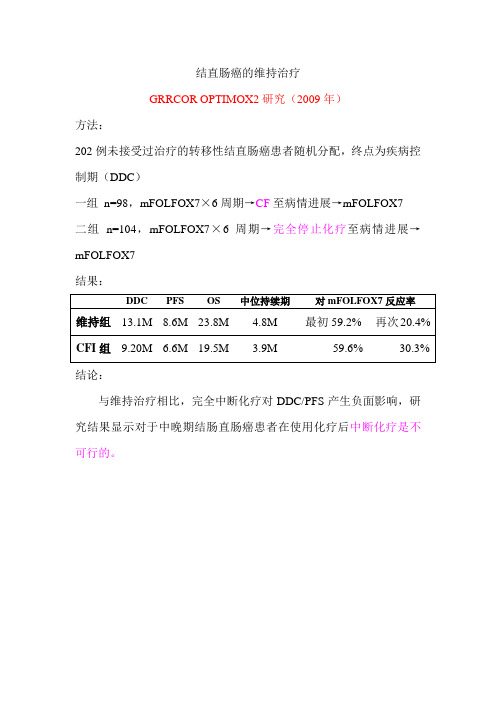 结直肠癌的维持治疗

GRRCOR OPTIMOX2 研究（2009 年）

方法：

202 例未接受过治疗的转移性结直肠癌患者随机分配，终点为疾病控制期（DDC）

一组 n=98，mFOLFOX7×6 周期→CF 至病情进展→mFOLFOX7

二组 n=104，mFOLFOX7×6 周期→完全停止化疗至病情进展→mFOLFOX7

结果：

| | DDC | PFS | OS | 中位持续期 | 对 mFOLFOX7 反应率 | |
|---|---|---|---|---|---|---|
| 维持组 | 13.1M | 8.6M | 23.8M | 4.8M | 最初 59.2% | 再次 20.4% |
| CFI 组 | 9.20M | 6.6M | 19.5M | 3.9M | 59.6% | 30.3% |

结论：

与维持治疗相比，完全中断化疗对 DDC/PFS 产生负面影响，研究结果显示对于中晚期结肠直肠癌患者在使用化疗后中断化疗是不可行的。